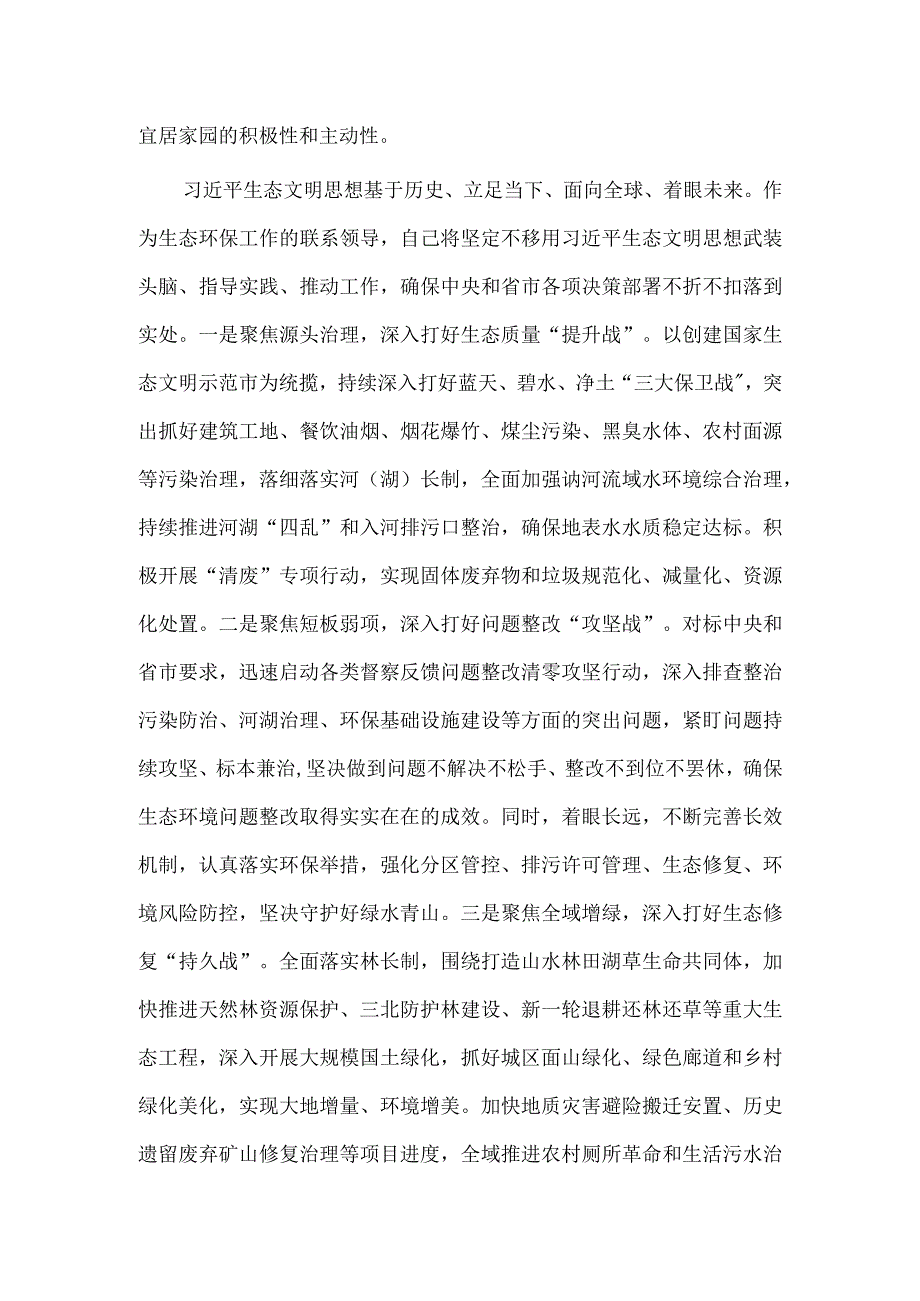 宜居家园的积极性和主动性。

习近平生态文明思想基于历史、立足当下、面向全球、着眼未来。作为生态环保工作的联系领导，自己将坚定不移用习近平生态文明思想武装头脑、指导实践、推动工作，确保中央和省市各项决策部署不折不扣落到实处。一是聚焦源头治理，深入打好生态质量“提升战”。以创建国家生态文明示范市为统揽，持续深入打好蓝天、碧水、净土“三大保卫战”，突出抓好建筑工地、餐饮油烟、烟花爆竹、煤尘污染、黑臭水体、农村面源等污染治理，落细落实河（湖）长制，全面加强讷河流域水环境综合治理，持续推进河湖“四乱”和入河排污口整治，确保地表水水质稳定达标。积极开展“清废”专项行动，实现固体废弃物和垃圾规范化、减量化、资源化处置。二是聚焦短板弱项，深入打好问题整改“攻坚战”。对标中央和省市要求，迅速启动各类督察反馈问题整改清零攻坚行动，深入排查整治污染防治、河湖治理、环保基础设施建设等方面的突出问题，紧盯问题持续攻坚、标本兼治,坚决做到问题不解决不松手、整改不到位不罢休，确保生态环境问题整改取得实实在在的成效。同时，着眼长远，不断完善长效机制，认真落实环保举措，强化分区管控、排污许可管理、生态修复、环境风险防控，坚决守护好绿水青山。三是聚焦全域增绿，深入打好生态修复“持久战”。全面落实林长制，围绕打造山水林田湖草生命共同体，加快推进天然林资源保护、三北防护林建设、新一轮退耕还林还草等重大生态工程，深入开展大规模国土绿化，抓好城区面山绿化、绿色廊道和乡村绿化美化，实现大地增量、环境增美。加快地质灾害避险搬迁安置、历史遗留废弃矿山修复治理等项目进度，全域推进农村厕所革命和生活污水治